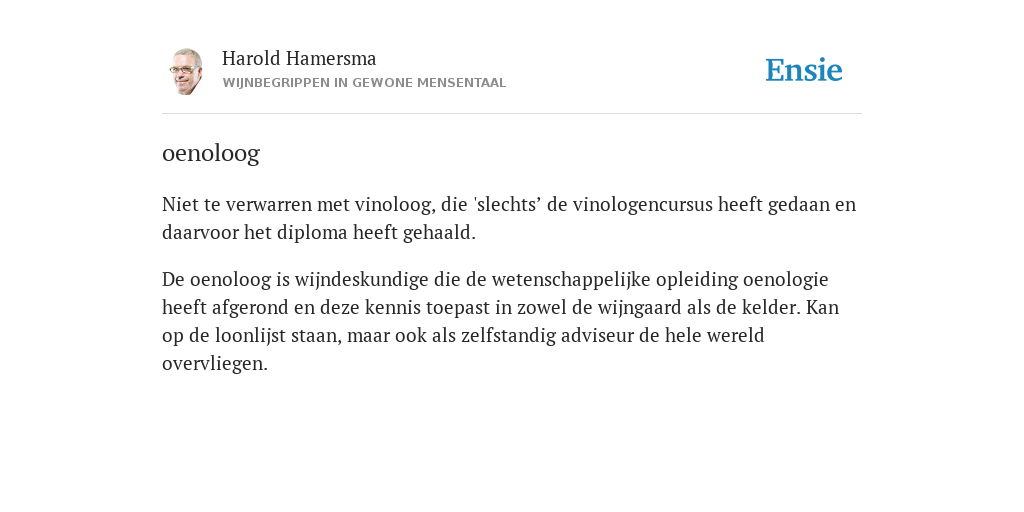 Harold Hamersma
WIJNBEGRIPPEN IN GEWONE MENSENTAAL

Ensie

oenoloog

Niet te verwarren met vinoloog, die 'slechts’ de vinologencursus heeft gedaan en daarvoor het diploma heeft gehaald.

De oenoloog is wijndeskundige die de wetenschappelijke opleiding oenologie heeft afgerond en deze kennis toepast in zowel de wijngaard als de kelder. Kan op de loonlijst staan, maar ook als zelfstandig adviseur de hele wereld overvliegen.